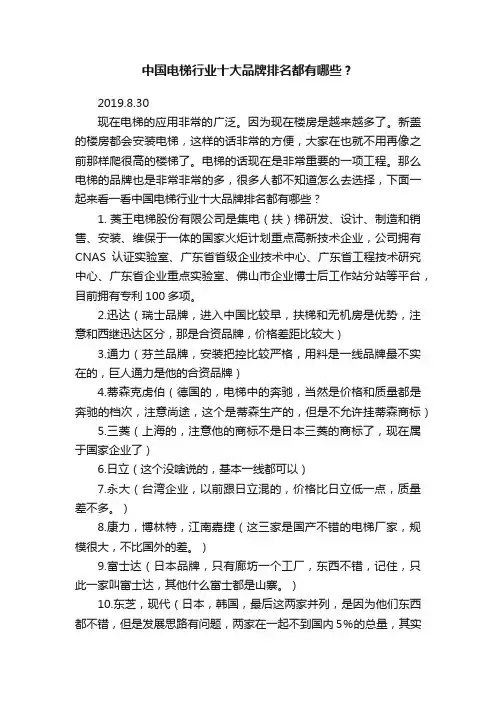 中国电梯行业十大品牌排名都有哪些？

2019.8.30

现在电梯的应用非常的广泛。因为现在楼房是越来越多了。新盖的楼房都会安装电梯，这样的话非常的方便，大家在也就不用再像之前那样爬很高的楼梯了。电梯的话现在是非常重要的一项工程。那么电梯的品牌也是非常非常的多，很多人都不知道怎么去选择，下面一起来看一看中国电梯行业十大品牌排名都有哪些？

1. 菱王电梯股份有限公司是集电（扶）梯研发、设计、制造和销售、安装、维保于一体的国家火炬计划重点高新技术企业，公司拥有CNAS 认证实验室、广东省省级企业技术中心、广东省工程技术研究中心、广东省企业重点实验室、佛山市企业博士后工作站分站等平台，目前拥有专利 100 多项。

2.迅达（瑞士品牌，进入中国比较早，扶梯和无机房是优势，注意和西继迅达区分，那是合资品牌，价格差距比较大）

3.通力（芬兰品牌，安装把控比较严格，用料是一线品牌最不实在的，巨人通力是他的合资品牌）

4.蒂森克虏伯（德国的，电梯中的奔驰，当然是价格和质量都是奔驰的档次，注意尚途，这个是蒂森生产的，但是不允许挂蒂森商标）

5.三菱（上海的，注意他的商标不是日本三菱的商标了，现在属于国家企业了）

6.日立（这个没啥说的，基本一线都可以）

7.永大（台湾企业，以前跟日立混的，价格比日立低一点，质量差不多。）

8.康力，博林特，江南嘉捷（这三家是国产不错的电梯厂家，规模很大，不比国外的差。）

9.富士达（日本品牌，只有廊坊一个工厂，东西不错，记住，只此一家叫富士达，其他什么富士都是山寨。）

10.东芝，现代（日本，韩国，最后这两家并列，是因为他们东西都不错，但是发展思路有问题，两家在一起不到国内 5%的总量，其实